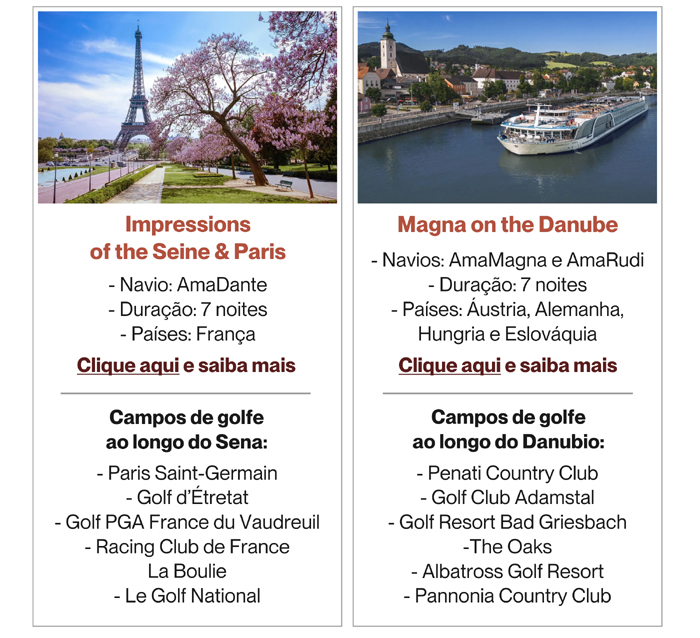 Impressions of the Seine & Paris

- Navio: AmaDante
- Duração: 7 noites
- Países: França

Clique aqui e saiba mais

Campos de golfe ao longo do Sena:

- Paris Saint-Germain
- Golf d'Étretat
- Golf PGA France du Vaudreuil
- Racing Club de France La Boulie
- Le Golf National

Magna on the Danube

- Navios: AmaMagna e AmaRudi
- Duração: 7 noites
- Países: Áustria, Alemanha, Hungria e Eslováquia

Clique aqui e saiba mais

Campos de golfe ao longo do Danubio:

- Penati Country Club
- Golf Club Adamstal
- Golf Resort Bad Griesbach
-The Oaks
- Albatross Golf Resort
- Pannonia Country Club